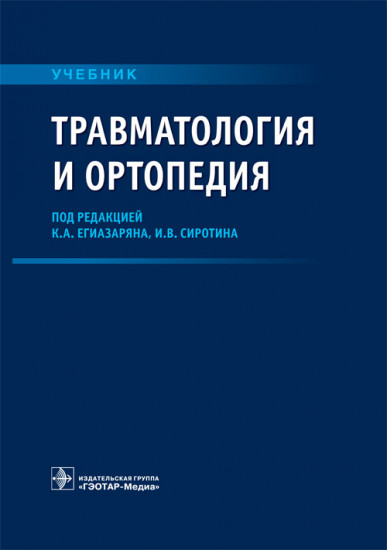 УЧЕБНИК

ТРАВМАТОЛОГИЯ И ОРТОПЕДИЯ

ПОД РЕДАКЦИЕЙ
К.А. ЕГИАЗАРЯНА, И.В. СИРОТИНА

ИЗДАТЕЛЬСКАЯ ГРУППА
«ГЭОТАР-Медиа»